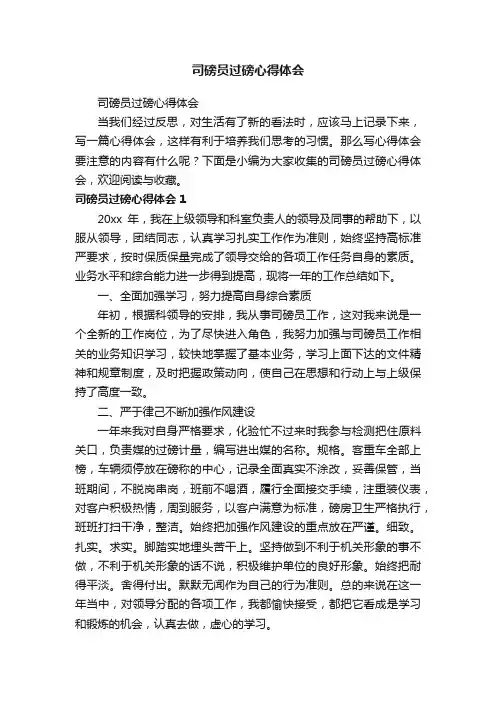 司磅员过磅心得体会

司磅员过磅心得体会

当我们经过反思，对生活有了新的看法时，应该马上记录下来，写一篇心得体会，这样有利于培养我们思考的习惯。那么写心得体会要注意的内容有什么呢？下面是小编为大家收集的司磅员过磅心得体会，欢迎阅读与收藏。

司磅员过磅心得体会 1

20xx 年，我在上级领导和科室负责人的领导及同事的帮助下，以服从领导，团结同志，认真学习扎实工作作为准则，始终坚持高标准严要求，按时保质保量完成了领导交给的各项工作任务自身的素质。业务水平和综合能力进一步得到提高，现将一年的工作总结如下。

一、全面加强学习，努力提高自身综合素质

年初，根据科领导的安排，我从事司磅员工作，这对我来说是一个全新的工作岗位，为了尽快进入角色，我努力加强与司磅员工作相关的业务知识学习，较快地掌握了基本业务，学习上面下达的文件精神和规章制度，及时把握政策动向，使自己在思想和行动上与上级保持了高度一致。

二、严于律己不断加强作风建设

一年来我对自身严格要求，化验忙不过来时我参与检测把住原料关口，负责煤的过磅计量，编写进出煤的名称。规格。客重车全部上榜，车辆须停放在磅称的中心，记录全面真实不涂改，妥善保管，当班期间，不脱岗串岗，班前不喝酒，履行全面接交手续，注重装仪表，对客户积极热情，周到服务，以客户满意为标准，磅房卫生严格执行，班班打扫干净，整洁。始终把加强作风建设的重点放在严谨。细致。扎实。求实。脚踏实地埋头苦干上。坚持做到不利于机关形象的事不做，不利于机关形象的话不说，积极维护单位的良好形象。始终把耐得平淡。舍得付出。默默无闻作为自己的行为准则。总的来说在这一年当中，对领导分配的各项工作，我都愉快接受，都把它看成是学习和锻炼的机会，认真去做，虚心的学习。